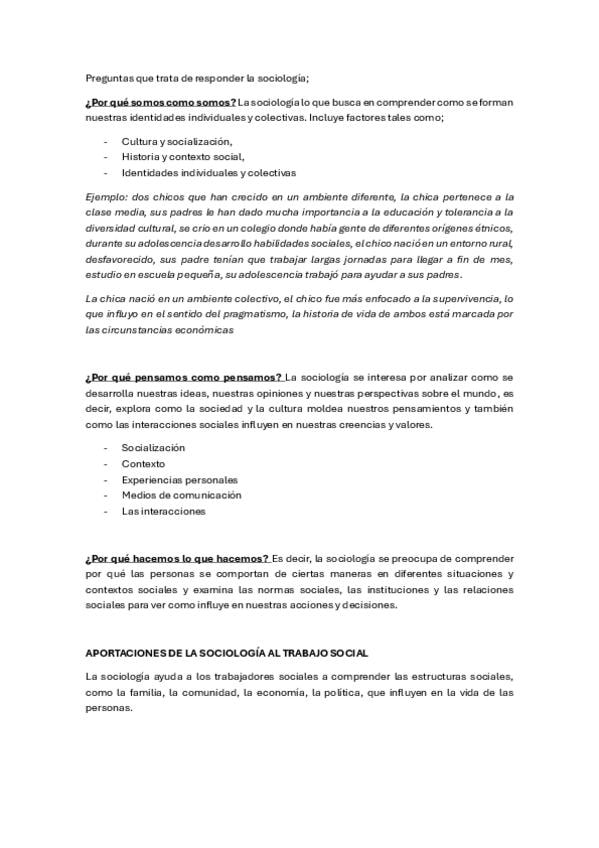 Preguntas que trata de responder la sociología;

¿Por qué somos como somos? La sociología lo que busca en comprender como se forman nuestras identidades individuales y colectivas. Incluye factores tales como;

- Cultura y socialización,
- Historia y contexto social,
- Identidades individuales y colectivas

Ejemplo: dos chicos que han crecido en un ambiente diferente, la chica pertenece a la clase media, sus padres le han dado mucha importancia a la educación y tolerancia a la diversidad cultural, se crio en un colegio donde había gente de diferentes orígenes étnicos, durante su adolescencia desarrollo habilidades sociales, el chico nació en un entorno rural, desfavorecido, sus padre tenían que trabajar largas jornadas para llegar a fin de mes, estudio en escuela pequeña, su adolescencia trabajó para ayudar a sus padres.

La chica nació en un ambiente colectivo, el chico fue más enfocado a la supervivencia, lo que influyo en el sentido del pragmatismo, la historia de vida de ambos está marcada por las circunstancias económicas

¿Por qué pensamos como pensamos? La sociología se interesa por analizar como se desarrolla nuestras ideas, nuestras opiniones y nuestras perspectivas sobre el mundo, es decir, explora como la sociedad y la cultura moldea nuestros pensamientos y también como las interacciones sociales influyen en nuestras creencias y valores.

- Socialización
- Contexto
- Experiencias personales
- Medios de comunicación
- Las interacciones

¿Por qué hacemos lo que hacemos? Es decir, la sociología se preocupa de comprender por qué las personas se comportan de ciertas maneras en diferentes situaciones y contextos sociales y examina las normas sociales, las instituciones y las relaciones sociales para ver como influye en nuestras acciones y decisiones.

APORTACIONES DE LA SOCIOLOGÍA AL TRABAJO SOCIAL

La sociología ayuda a los trabajadores sociales a comprender las estructuras sociales, como la familia, la comunidad, la economía, la política, que influyen en la vida de las personas.